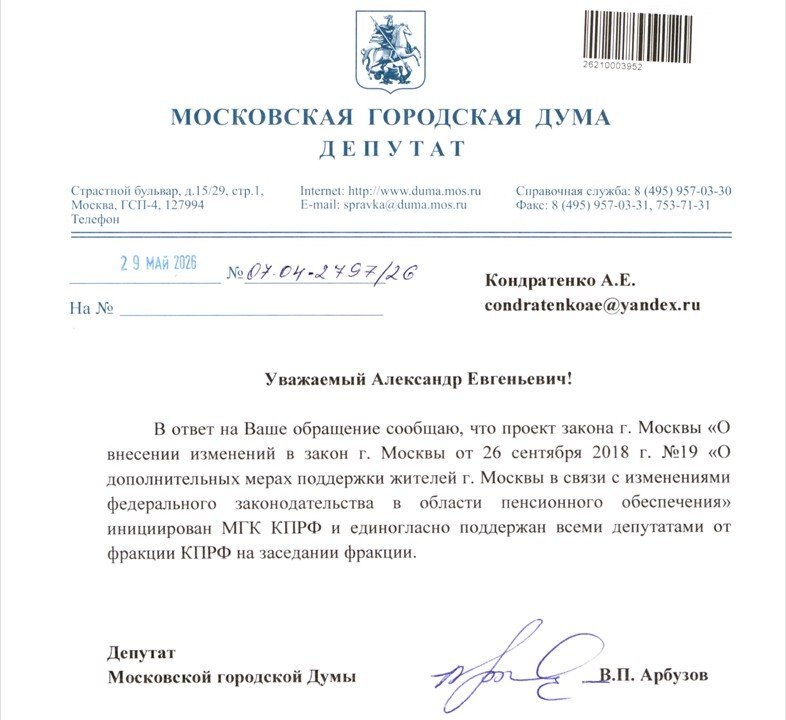 26210003952

МОСКОВСКАЯ ГОРОДСКАЯ ДУМА
ДЕПУТАТ

Страстной бульвар, д.15/29, стр.1, Москва, ГСП-4, 127994 Телефон

Internet: http://www.duma.mos.ru E-mail: spravka@duma.mos.ru

Справочная служба: 8 (495) 957-03-30 Факс: 8 (495) 957-03-31, 753-71-31

29 МАЙ 2026 № 07-04-2797/26

На №

Кондратенко А.Е.
condratenkoae@yandex.ru

Уважаемый Александр Евгеньевич!

В ответ на Ваше обращение сообщаю, что проект закона г. Москвы «О внесении изменений в закон г. Москвы от 26 сентября 2018 г. №19 «О дополнительных мерах поддержки жителей г. Москвы в связи с изменениями федерального законодательства в области пенсионного обеспечения» инициирован МГК КПРФ и единогласно поддержан всеми депутатами от фракции КПРФ на заседании фракции.

Депутат
Московской городской Думы

В.П. Арбузов